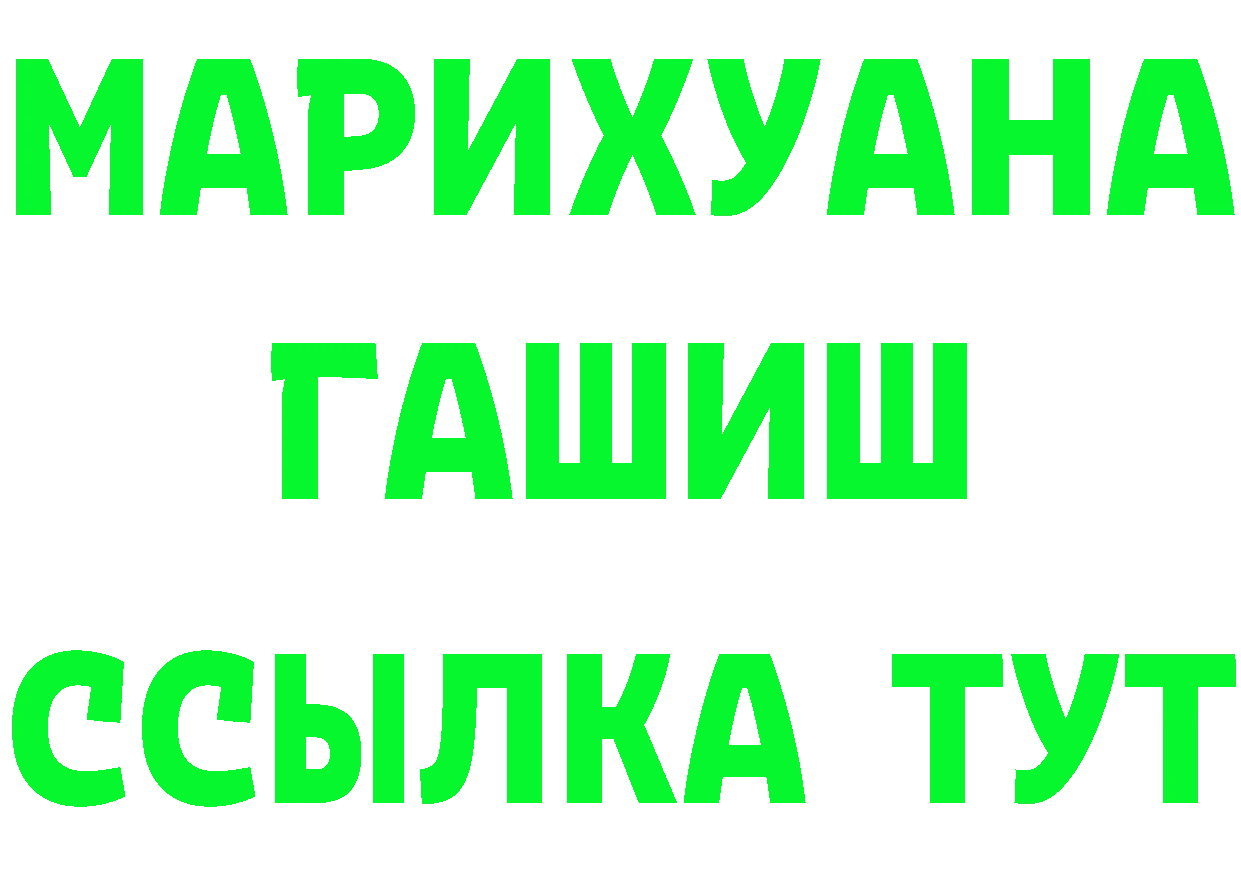 МАРИХУАНА
ГАШИШ
ССЫЛКА ТУТ